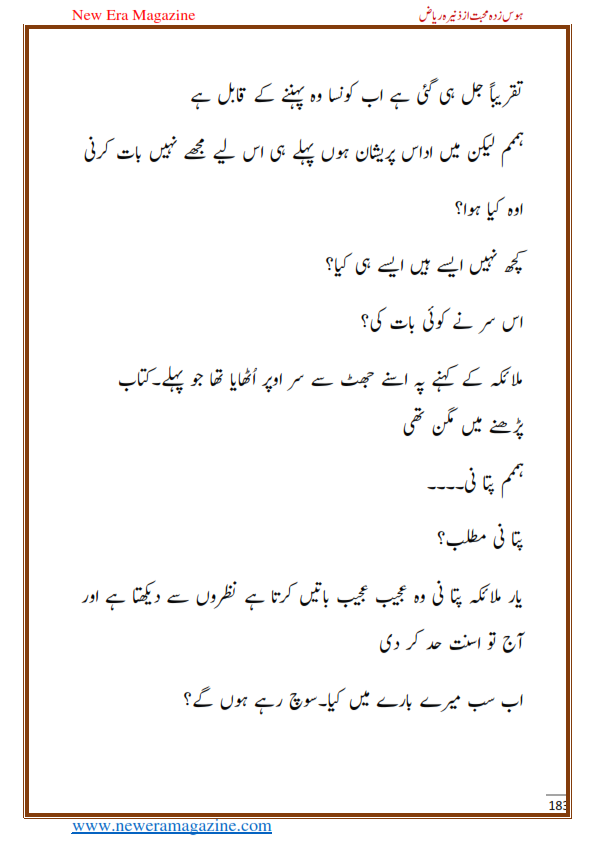 New Era Magazine

ہوس زدہ محبت از ذنیرہ ریاض

تقریباً جل ہی گئی ہے اب کونسا وہ پہننے کے قابل ہے

ہمم لیکن میں اداس پریشان ہوں پہلے ہی اس لیے مجھے نہیں بات کرنی

اوہ کیا ہوا؟

کچھ نہیں ایسے ہیں ایسے ہی کیا؟

اس سر نے کوئی بات کی؟

ملائکہ کے کہنے پہ اسنے جھٹ سے سر اوپر اُٹھایا تھا جو پہلے۔کتاب پڑھنے میں مگن تھی

ہمم پتا نی۔۔۔۔

پتا نی مطلب؟

یار ملائکہ پتا نی وہ عجیب عجیب باتیں کرتا ہے نظروں سے دیکھتا ہے اور آج تو اسنت حد کر دی

اب سب میرے بارے میں کیا۔سوچ رہے ہوں گے؟

183

www.neweramagazine.com